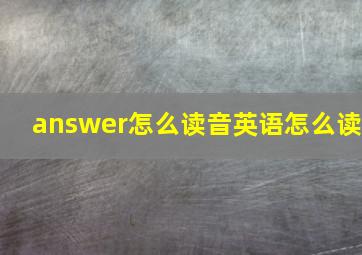 answer怎么读音英语怎么读